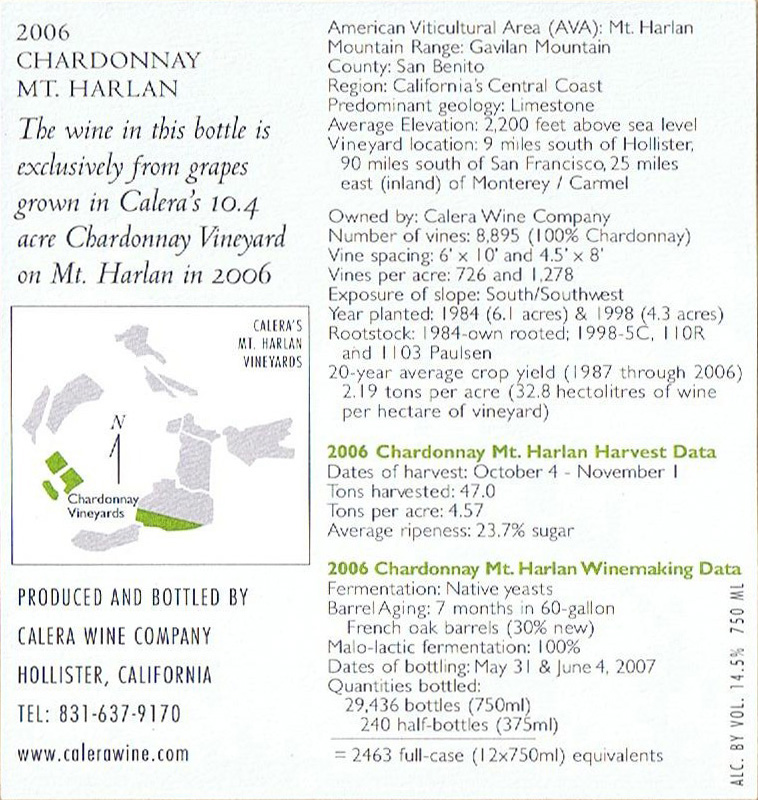 2006
CHARDONNAY
MT. HARLAN

The wine in this bottle is exclusively from grapes grown in Calera's 10.4 acre Chardonnay Vineyard on Mt. Harlan in 2006

CALERA'S
MT. HARLAN
VINEYARDS

N

Chardonnay
Vineyards

PRODUCED AND BOTTLED BY
CALERA WINE COMPANY
HOLLISTER, CALIFORNIA
TEL: 831-637-9170
www.calerawine.com

American Viticultural Area (AVA): Mt. Harlan
Mountain Range: Gavilan Mountain
County: San Benito
Region: California's Central Coast
Predominant geology: Limestone
Average Elevation: 2,200 feet above sea level
Vineyard location: 9 miles south of Hollister, 90 miles south of San Francisco, 25 miles east (inland) of Monterey / Carmel

Owned by: Calera Wine Company
Number of vines: 8,895 (100% Chardonnay)
Vine spacing: 6' x 10' and 4.5' x 8'
Vines per acre: 726 and 1,278
Exposure of slope: South/Southwest
Year planted: 1984 (6.1 acres) & 1998 (4.3 acres)
Rootstock: 1984-own rooted; 1998-5C, 110R and 1103 Paulsen
20-year average crop yield (1987 through 2006) 2.19 tons per acre (32.8 hectolitres of wine per hectare of vineyard)

2006 Chardonnay Mt. Harlan Harvest Data
Dates of harvest: October 4 - November 1
Tons harvested: 47.0
Tons per acre: 4.57
Average ripeness: 23.7% sugar

2006 Chardonnay Mt. Harlan Winemaking Data
Fermentation: Native yeasts
Barrel Aging: 7 months in 60-gallon French oak barrels (30% new)
Malo-lactic fermentation: 100%
Dates of bottling: May 31 & June 4, 2007
Quantities bottled:
29,436 bottles (750ml)
240 half-bottles (375ml)
= 2463 full-case (12x750ml) equivalents

ALC. BY VOL. 14.5% 750 ML